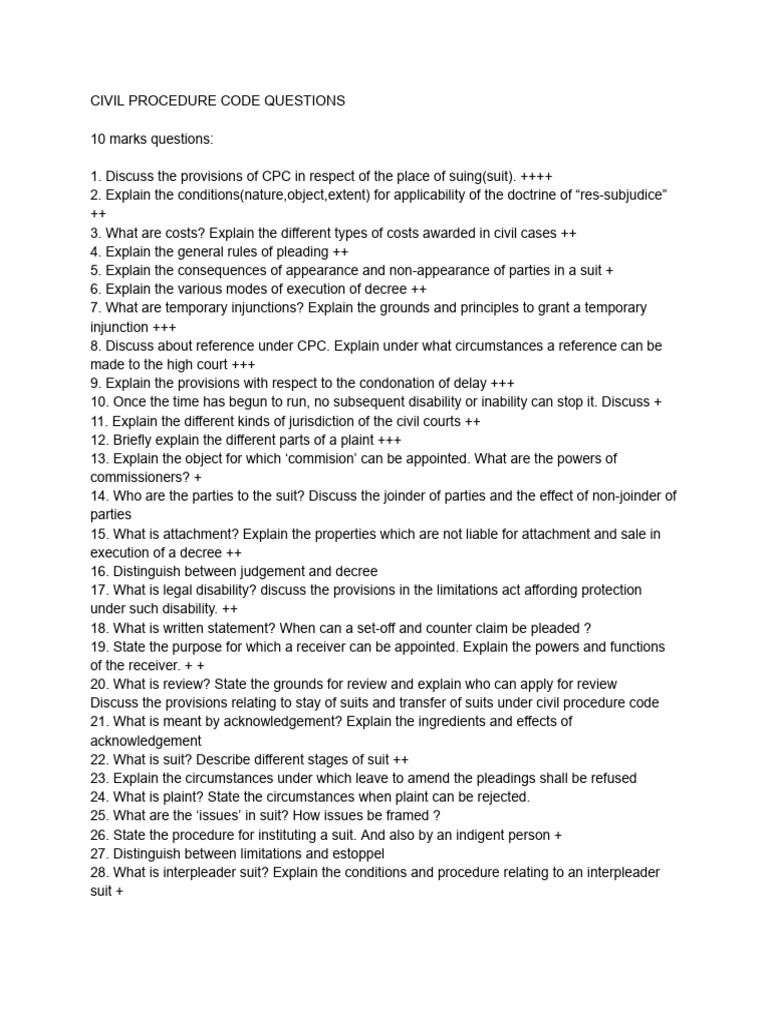 CIVIL PROCEDURE CODE QUESTIONS

10 marks questions:

1. Discuss the provisions of CPC in respect of the place of suing(suit). ++++
2. Explain the conditions(nature,object,extent) for applicability of the doctrine of “res-subjudice” ++
3. What are costs? Explain the different types of costs awarded in civil cases ++
4. Explain the general rules of pleading ++
5. Explain the consequences of appearance and non-appearance of parties in a suit +
6. Explain the various modes of execution of decree ++
7. What are temporary injunctions? Explain the grounds and principles to grant a temporary injunction +++
8. Discuss about reference under CPC. Explain under what circumstances a reference can be made to the high court +++
9. Explain the provisions with respect to the condonation of delay +++
10. Once the time has begun to run, no subsequent disability or inability can stop it. Discuss +
11. Explain the different kinds of jurisdiction of the civil courts ++
12. Briefly explain the different parts of a plaint +++
13. Explain the object for which ‘commision’ can be appointed. What are the powers of commissioners? +
14. Who are the parties to the suit? Discuss the joinder of parties and the effect of non-joinder of parties
15. What is attachment? Explain the properties which are not liable for attachment and sale in execution of a decree ++
16. Distinguish between judgement and decree
17. What is legal disability? discuss the provisions in the limitations act affording protection under such disability. ++
18. What is written statement? When can a set-off and counter claim be pleaded ?
19. State the purpose for which a receiver can be appointed. Explain the powers and functions of the receiver. + +
20. What is review? State the grounds for review and explain who can apply for review
Discuss the provisions relating to stay of suits and transfer of suits under civil procedure code
21. What is meant by acknowledgement? Explain the ingredients and effects of acknowledgement
22. What is suit? Describe different stages of suit ++
23. Explain the circumstances under which leave to amend the pleadings shall be refused
24. What is plaint? State the circumstances when plaint can be rejected.
25. What are the ‘issues’ in suit? How issues be framed ?
26. State the procedure for instituting a suit. And also by an indigent person +
27. Distinguish between limitations and estoppel
28. What is interpleader suit? Explain the conditions and procedure relating to an interpleader suit +